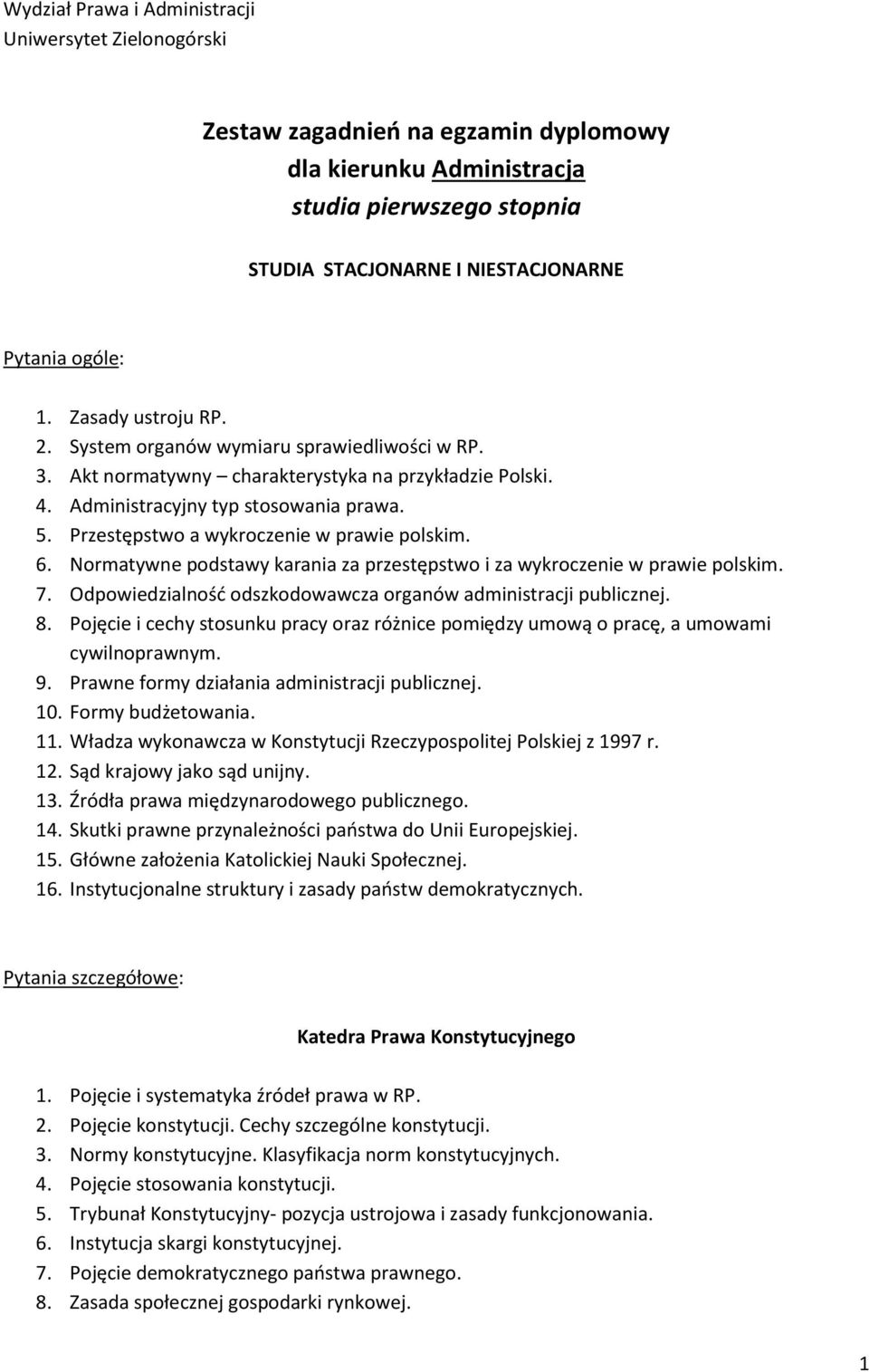 Wydział Prawa i Administracji
Uniwersytet Zielonogórski

Zestaw zagadnień na egzamin dyplomowy
dla kierunku Administracja
studia pierwszego stopnia

STUDIA STACJONARNE I NIESTACJONARNE

Pytania ogóle:

1. Zasady ustroju RP.
2. System organów wymiaru sprawiedliwości w RP.
3. Akt normatywny – charakterystyka na przykładzie Polski.
4. Administracyjny typ stosowania prawa.
5. Przestępstwo a wykroczenie w prawie polskim.
6. Normatywne podstawy karania za przestępstwo i za wykroczenie w prawie polskim.
7. Odpowiedzialność odszkodowawcza organów administracji publicznej.
8. Pojęcie i cechy stosunku pracy oraz różnice pomiędzy umową o pracę, a umowami cywilnoprawnym.
9. Prawne formy działania administracji publicznej.
10. Formy budżetowania.
11. Władza wykonawcza w Konstytucji Rzeczypospolitej Polskiej z 1997 r.
12. Sąd krajowy jako sąd unijny.
13. Źródła prawa międzynarodowego publicznego.
14. Skutki prawne przynależności państwa do Unii Europejskiej.
15. Główne założenia Katolickiej Nauki Społecznej.
16. Instytucjonalne struktury i zasady państw demokratycznych.

Pytania szczegółowe:

Katedra Prawa Konstytucyjnego

1. Pojęcie i systematyka źródeł prawa w RP.
2. Pojęcie konstytucji. Cechy szczególne konstytucji.
3. Normy konstytucyjne. Klasyfikacja norm konstytucyjnych.
4. Pojęcie stosowania konstytucji.
5. Trybunał Konstytucyjny- pozycja ustrojowa i zasady funkcjonowania.
6. Instytucja skargi konstytucyjnej.
7. Pojęcie demokratycznego państwa prawnego.
8. Zasada społecznej gospodarki rynkowej.

1